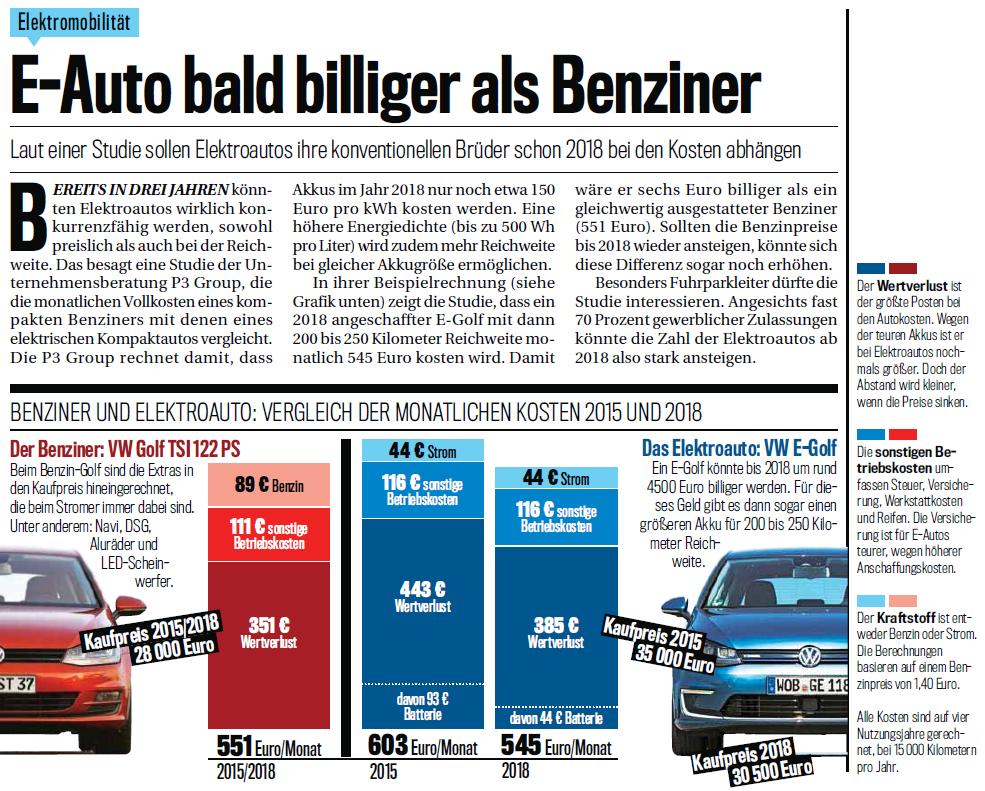 Elektromobilität

E-Auto bald billiger als Benziner

Laut einer Studie sollen Elektroautos ihre konventionellen Brüder schon 2018 bei den Kosten abhängen

BEREITS IN DREI JAHREN könnten Elektroautos wirklich konkurrenzfähig werden, sowohl preislich als auch bei der Reichweite. Das besagt eine Studie der Unternehmensberatung P3 Group, die die monatlichen Vollkosten eines kompakten Benziners mit denen eines elektrischen Kompaktautos vergleicht. Die P3 Group rechnet damit, dass Akkus im Jahr 2018 nur noch etwa 150 Euro pro kWh kosten werden. Eine höhere Energiedichte (bis zu 500 Wh pro Liter) wird zudem mehr Reichweite bei gleicher Akkugröße ermöglichen.

In ihrer Beispielrechnung (siehe Grafik unten) zeigt die Studie, dass ein 2018 angeschaffter E-Golf mit dann 200 bis 250 Kilometer Reichweite monatlich 545 Euro kosten wird. Damit wäre er sechs Euro billiger als ein gleichwertig ausgestatteter Benziner (551 Euro). Sollten die Benzinpreise bis 2018 wieder ansteigen, könnte sich diese Differenz sogar noch erhöhen.

Besonders Fuhrparkleiter dürfte die Studie interessieren. Angesichts fast 70 Prozent gewerblicher Zulassungen könnte die Zahl der Elektroautos ab 2018 also stark ansteigen.

BENZINER UND ELEKTROAUTO: VERGLEICH DER MONATLICHEN KOSTEN 2015 UND 2018

Der Benziner: VW Golf TSI 122 PS
Beim Benzin-Golf sind die Extras in den Kaufpreis hineingerechnet, die beim Stromer immer dabei sind. Unter anderem: Navi, DSG, Aluräder und LED-Scheinwerfer.

Kaufpreis 2015/2018 28 000 Euro

ST 37

89 € Benzin
111 € sonstige Betriebskosten
351 € Wertverlust
551 Euro/Monat
2015/2018

44 € Strom
116 € sonstige Betriebskosten
443 € Wertverlust
davon 93 € Batterie
603 Euro/Monat
2015

44 € Strom
116 € sonstige Betriebskosten
385 € Wertverlust
davon 44 € Batterie
545 Euro/Monat
2018

Das Elektroauto: VW E-Golf
Ein E-Golf könnte bis 2018 um rund 4500 Euro billiger werden. Für dieses Geld gibt es dann sogar einen größeren Akku für 200 bis 250 Kilometer Reichweite.

Kaufpreis 2015 35 000 Euro

WOB GE 118

Kaufpreis 2018 30 500 Euro

Der Wertverlust ist der größte Posten bei den Autokosten. Wegen der teuren Akkus ist er bei Elektroautos nochmals größer. Doch der Abstand wird kleiner, wenn die Preise sinken.

Die sonstigen Betriebskosten umfassen Steuer, Versicherung, Werkstattkosten und Reifen. Die Versicherung ist für E-Autos teurer, wegen höherer Anschaffungskosten.

Der Kraftstoff ist entweder Benzin oder Strom. Die Berechnungen basieren auf einem Benzinpreis von 1,40 Euro.

Alle Kosten sind auf vier Nutzungsjahre gerechnet, bei 15 000 Kilometern pro Jahr.